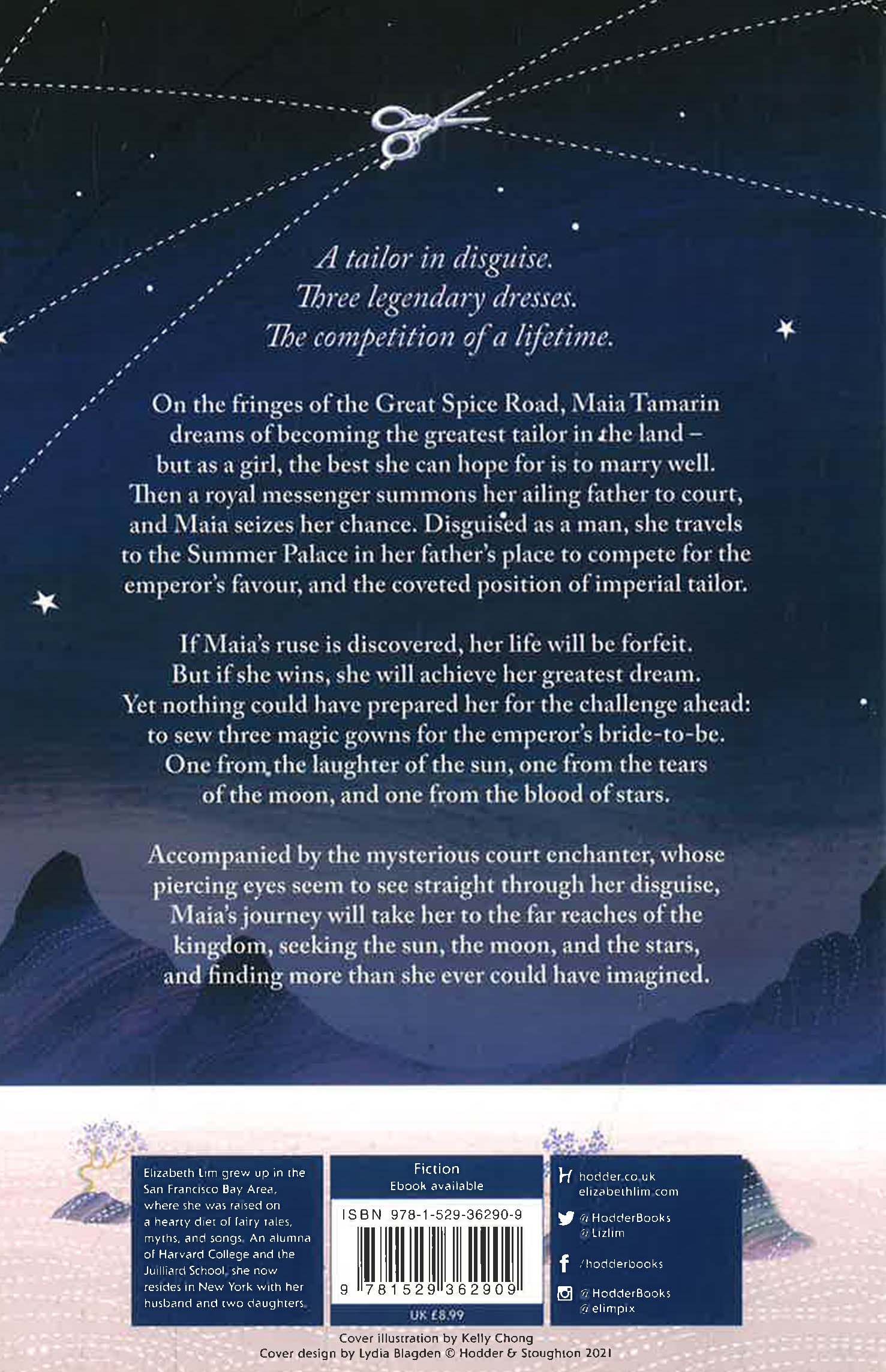 A tailor in disguise.
Three legendary dresses.
The competition of a lifetime.

On the fringes of the Great Spice Road, Maia Tamarin dreams of becoming the greatest tailor in the land – but as a girl, the best she can hope for is to marry well. Then a royal messenger summons her ailing father to court, and Maia seizes her chance. Disguised as a man, she travels to the Summer Palace in her father's place to compete for the emperor's favour, and the coveted position of imperial tailor.

If Maia's ruse is discovered, her life will be forfeit. But if she wins, she will achieve her greatest dream. Yet nothing could have prepared her for the challenge ahead: to sew three magic gowns for the emperor's bride-to-be. One from the laughter of the sun, one from the tears of the moon, and one from the blood of stars.

Accompanied by the mysterious court enchanter, whose piercing eyes seem to see straight through her disguise, Maia's journey will take her to the far reaches of the kingdom, seeking the sun, the moon, and the stars, and finding more than she ever could have imagined.

Elizabeth Lim grew up in the San Francisco Bay Area, where she was raised on a hearty diet of fairy tales, myths, and songs. An alumna of Harvard College and the Juilliard School, she now resides in New York with her husband and two daughters.

Fiction
Ebook available
ISBN 978-1-529-36290-9
9 781529 362909
UK £8.99

hodder.co.uk
elizabethlim.com
@HodderBooks
@Lizlim
/hodderbooks
@HodderBooks
@elimpix

Cover illustration by Kelly Chong
Cover design by Lydia Blagden © Hodder & Stoughton 2021